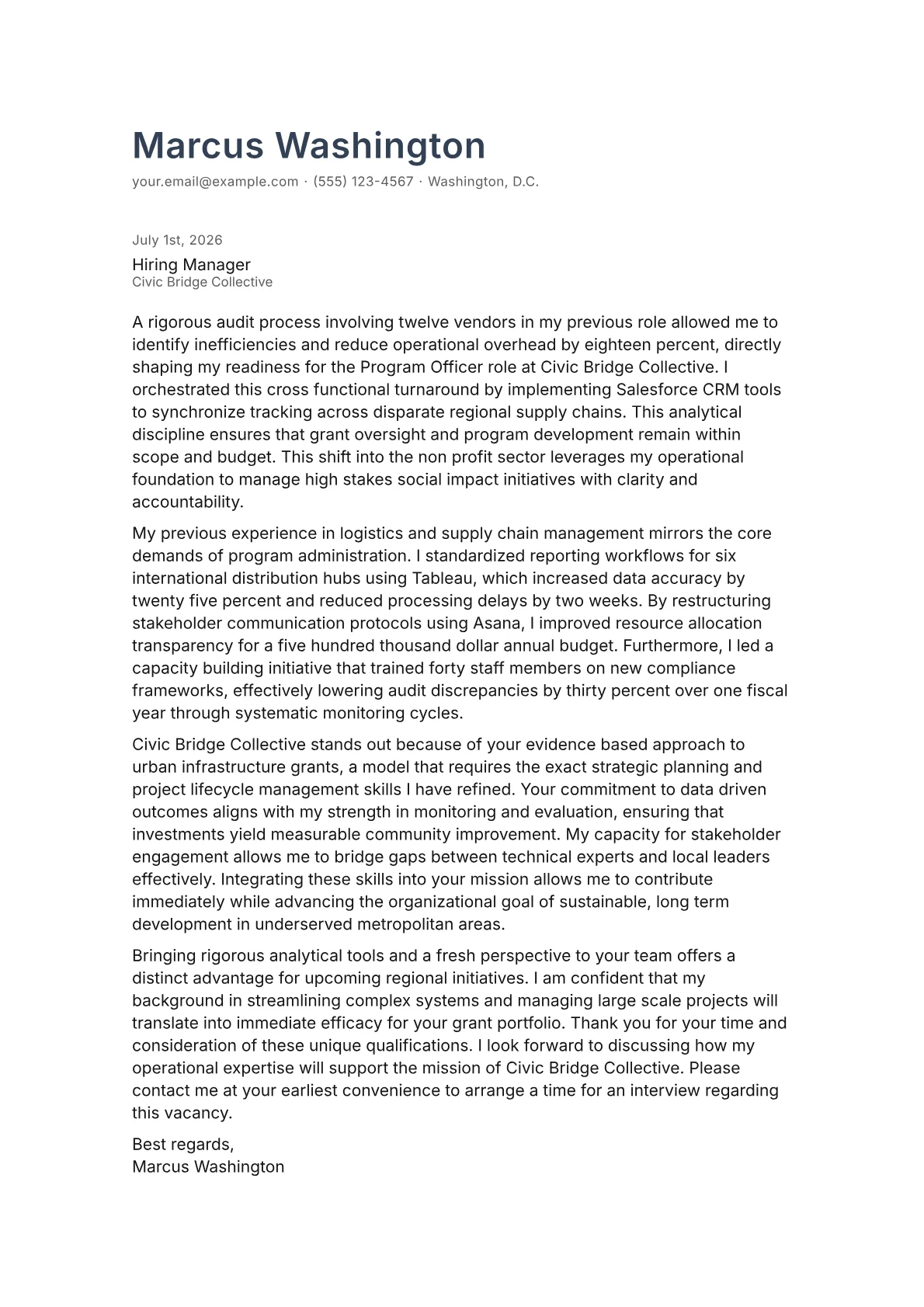 Marcus Washington
your.email@example.com · (555) 123-4567 · Washington, D.C.

July 1st, 2026

Hiring Manager
Civic Bridge Collective

A rigorous audit process involving twelve vendors in my previous role allowed me to identify inefficiencies and reduce operational overhead by eighteen percent, directly shaping my readiness for the Program Officer role at Civic Bridge Collective. I orchestrated this cross functional turnaround by implementing Salesforce CRM tools to synchronize tracking across disparate regional supply chains. This analytical discipline ensures that grant oversight and program development remain within scope and budget. This shift into the non profit sector leverages my operational foundation to manage high stakes social impact initiatives with clarity and accountability.

My previous experience in logistics and supply chain management mirrors the core demands of program administration. I standardized reporting workflows for six international distribution hubs using Tableau, which increased data accuracy by twenty five percent and reduced processing delays by two weeks. By restructuring stakeholder communication protocols using Asana, I improved resource allocation transparency for a five hundred thousand dollar annual budget. Furthermore, I led a capacity building initiative that trained forty staff members on new compliance frameworks, effectively lowering audit discrepancies by thirty percent over one fiscal year through systematic monitoring cycles.

Civic Bridge Collective stands out because of your evidence based approach to urban infrastructure grants, a model that requires the exact strategic planning and project lifecycle management skills I have refined. Your commitment to data driven outcomes aligns with my strength in monitoring and evaluation, ensuring that investments yield measurable community improvement. My capacity for stakeholder engagement allows me to bridge gaps between technical experts and local leaders effectively. Integrating these skills into your mission allows me to contribute immediately while advancing the organizational goal of sustainable, long term development in underserved metropolitan areas.

Bringing rigorous analytical tools and a fresh perspective to your team offers a distinct advantage for upcoming regional initiatives. I am confident that my background in streamlining complex systems and managing large scale projects will translate into immediate efficacy for your grant portfolio. Thank you for your time and consideration of these unique qualifications. I look forward to discussing how my operational expertise will support the mission of Civic Bridge Collective. Please contact me at your earliest convenience to arrange a time for an interview regarding this vacancy.

Best regards,
Marcus Washington